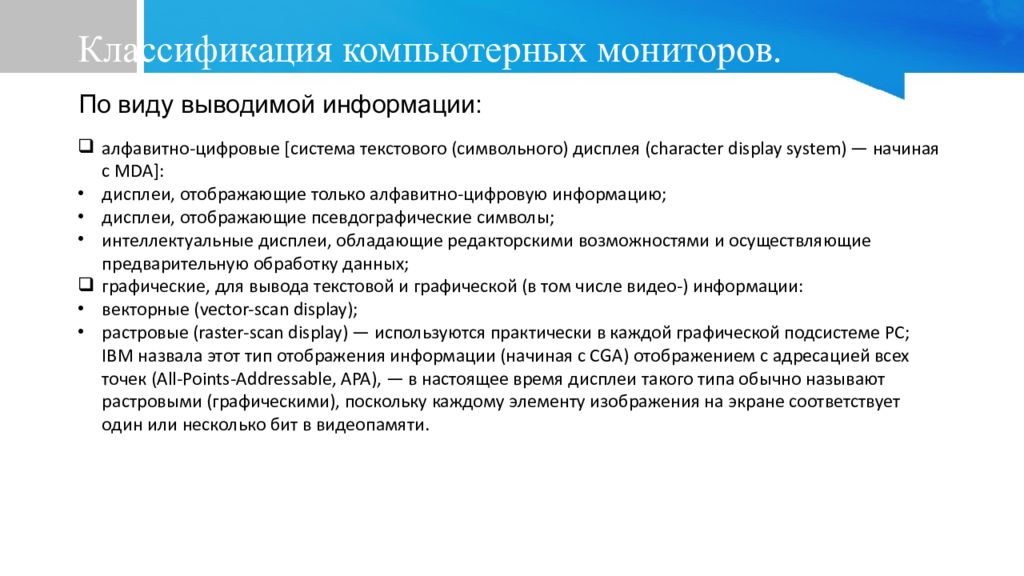 Классификация компьютерных мониторов.

По виду выводимой информации:

❑ алфавитно-цифровые [система текстового (символьного) дисплея (character display system) — начиная с MDA]:
• дисплеи, отображающие только алфавитно-цифровую информацию;
• дисплеи, отображающие псевдографические символы;
• интеллектуальные дисплеи, обладающие редакторскими возможностями и осуществляющие предварительную обработку данных;
❑ графические, для вывода текстовой и графической (в том числе видео-) информации:
• векторные (vector-scan display);
• растровые (raster-scan display) — используются практически в каждой графической подсистеме PC; IBM назвала этот тип отображения информации (начиная с CGA) отображением с адресацией всех точек (All-Points-Addressable, APA), — в настоящее время дисплеи такого типа обычно называют растровыми (графическими), поскольку каждому элементу изображения на экране соответствует один или несколько бит в видеопамяти.